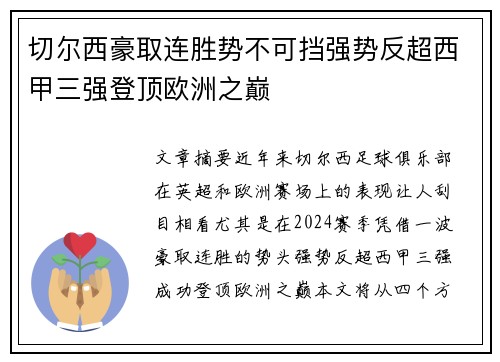 切尔西豪取连胜势不可挡强势反超西甲三强登顶欧洲之巅

文章摘要近年来切尔西足球俱乐部在英超和欧洲赛场上的表现让人刮目相看尤其是在2024赛季凭借一波豪取连胜的势头强势反超西甲三强成功登顶欧洲之巅本文将从四个方